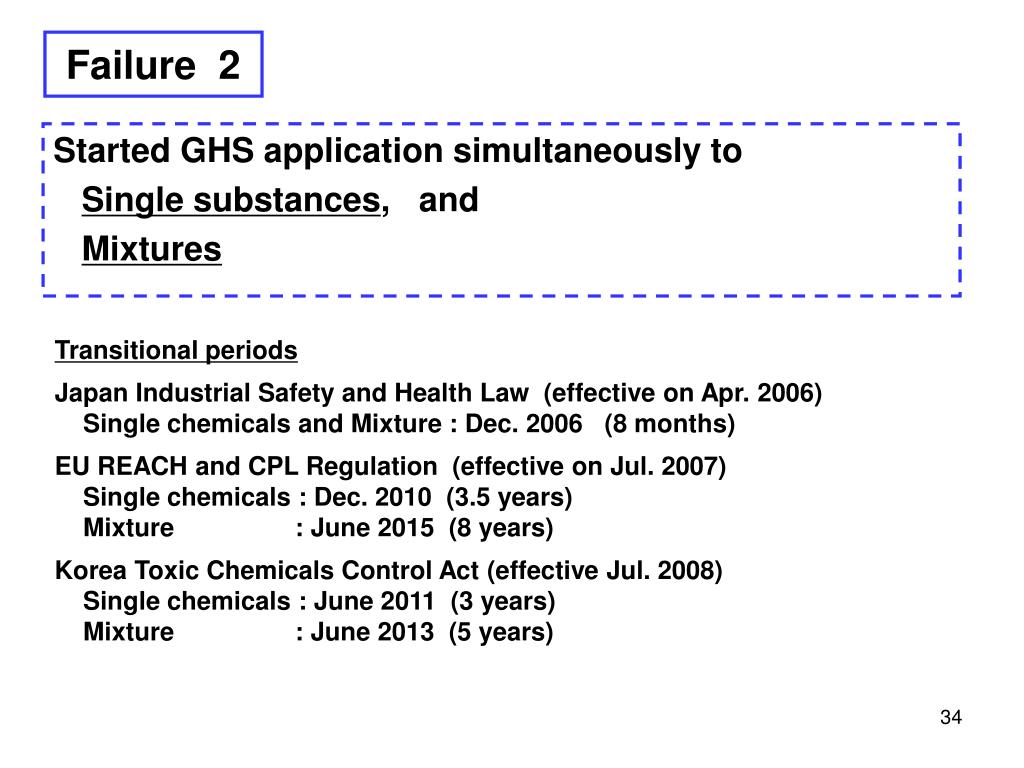 Failure 2

Started GHS application simultaneously to
Single substances, and
Mixtures

Transitional periods

Japan Industrial Safety and Health Law (effective on Apr. 2006)
Single chemicals and Mixture : Dec. 2006 (8 months)

EU REACH and CPL Regulation (effective on Jul. 2007)
Single chemicals : Dec. 2010 (3.5 years)
Mixture : June 2015 (8 years)

Korea Toxic Chemicals Control Act (effective Jul. 2008)
Single chemicals : June 2011 (3 years)
Mixture : June 2013 (5 years)

34